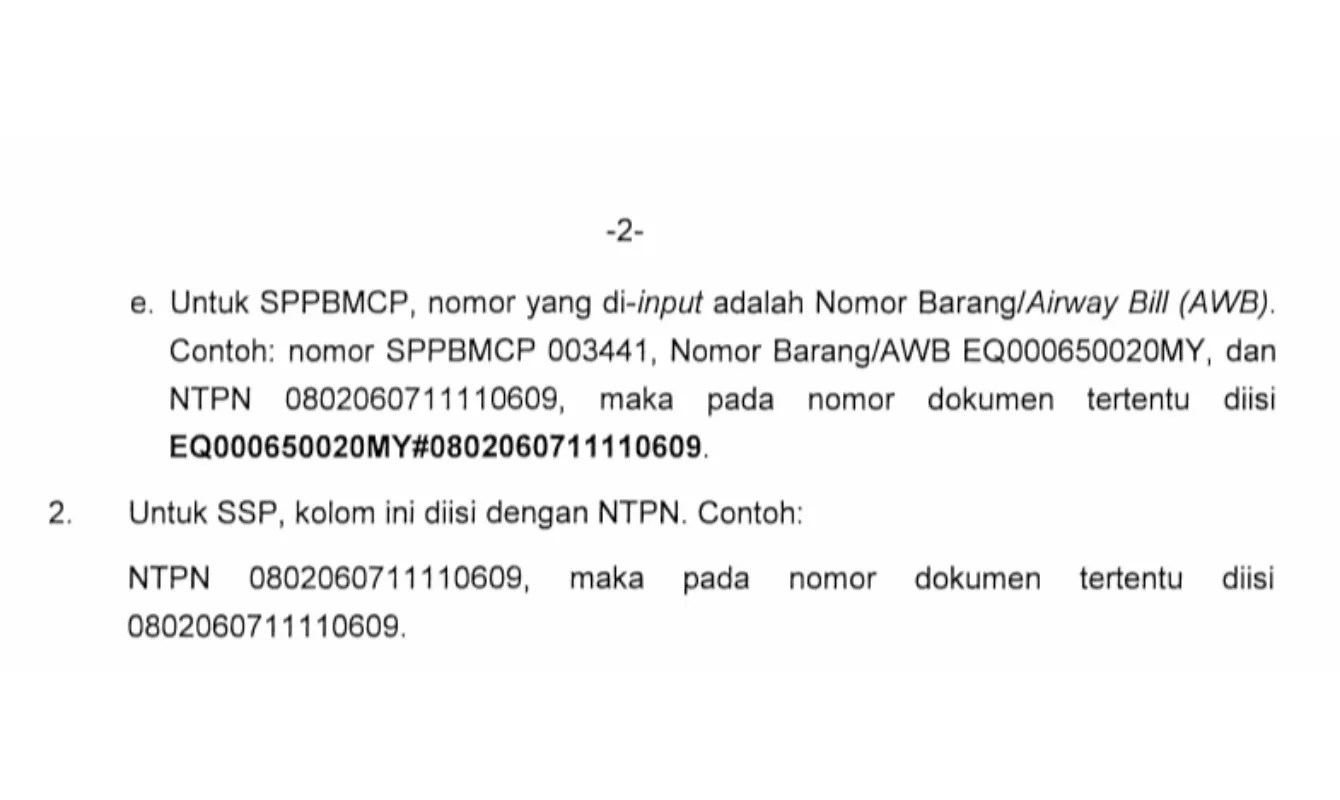 -2-

e. Untuk SPPBMCP, nomor yang di-input adalah Nomor Barang/Airway Bill (AWB). Contoh: nomor SPPBMCP 003441, Nomor Barang/AWB EQ000650020MY, dan NTPN 0802060711110609, maka pada nomor dokumen tertentu diisi EQ000650020MY#0802060711110609.

2. Untuk SSP, kolom ini diisi dengan NTPN. Contoh:

NTPN 0802060711110609, maka pada nomor dokumen tertentu diisi 0802060711110609.